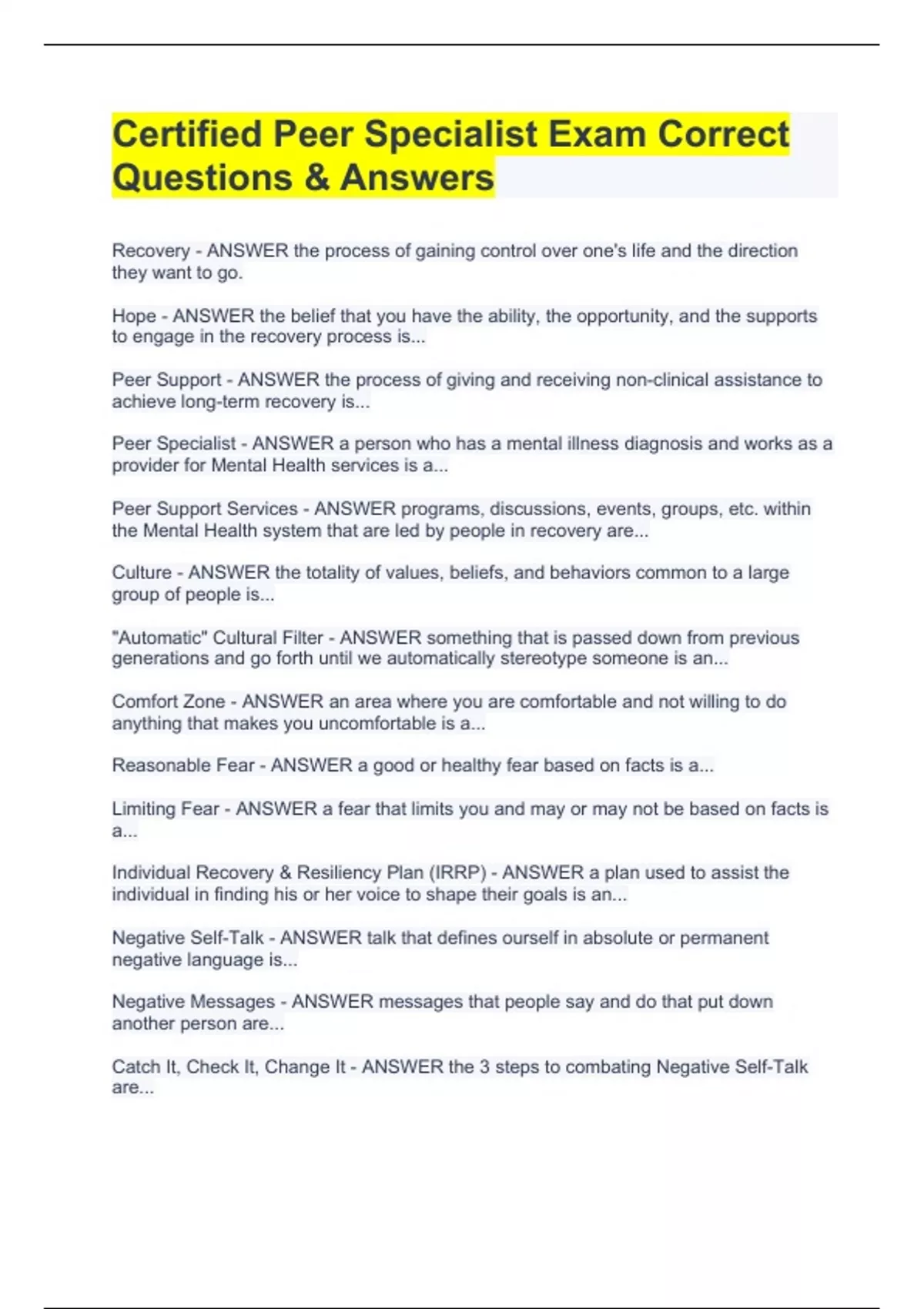 Certified Peer Specialist Exam Correct Questions & Answers

Recovery - ANSWER the process of gaining control over one's life and the direction they want to go.

Hope - ANSWER the belief that you have the ability, the opportunity, and the supports to engage in the recovery process is...

Peer Support - ANSWER the process of giving and receiving non-clinical assistance to achieve long-term recovery is...

Peer Specialist - ANSWER a person who has a mental illness diagnosis and works as a provider for Mental Health services is a...

Peer Support Services - ANSWER programs, discussions, events, groups, etc. within the Mental Health system that are led by people in recovery are...

Culture - ANSWER the totality of values, beliefs, and behaviors common to a large group of people is...

"Automatic" Cultural Filter - ANSWER something that is passed down from previous generations and go forth until we automatically stereotype someone is an...

Comfort Zone - ANSWER an area where you are comfortable and not willing to do anything that makes you uncomfortable is a...

Reasonable Fear - ANSWER a good or healthy fear based on facts is a...

Limiting Fear - ANSWER a fear that limits you and may or may not be based on facts is a...

Individual Recovery & Resiliency Plan (IRRP) - ANSWER a plan used to assist the individual in finding his or her voice to shape their goals is an...

Negative Self-Talk - ANSWER talk that defines ourself in absolute or permanent negative language is...

Negative Messages - ANSWER messages that people say and do that put down another person are...

Catch It, Check It, Change It - ANSWER the 3 steps to combating Negative Self-Talk are...